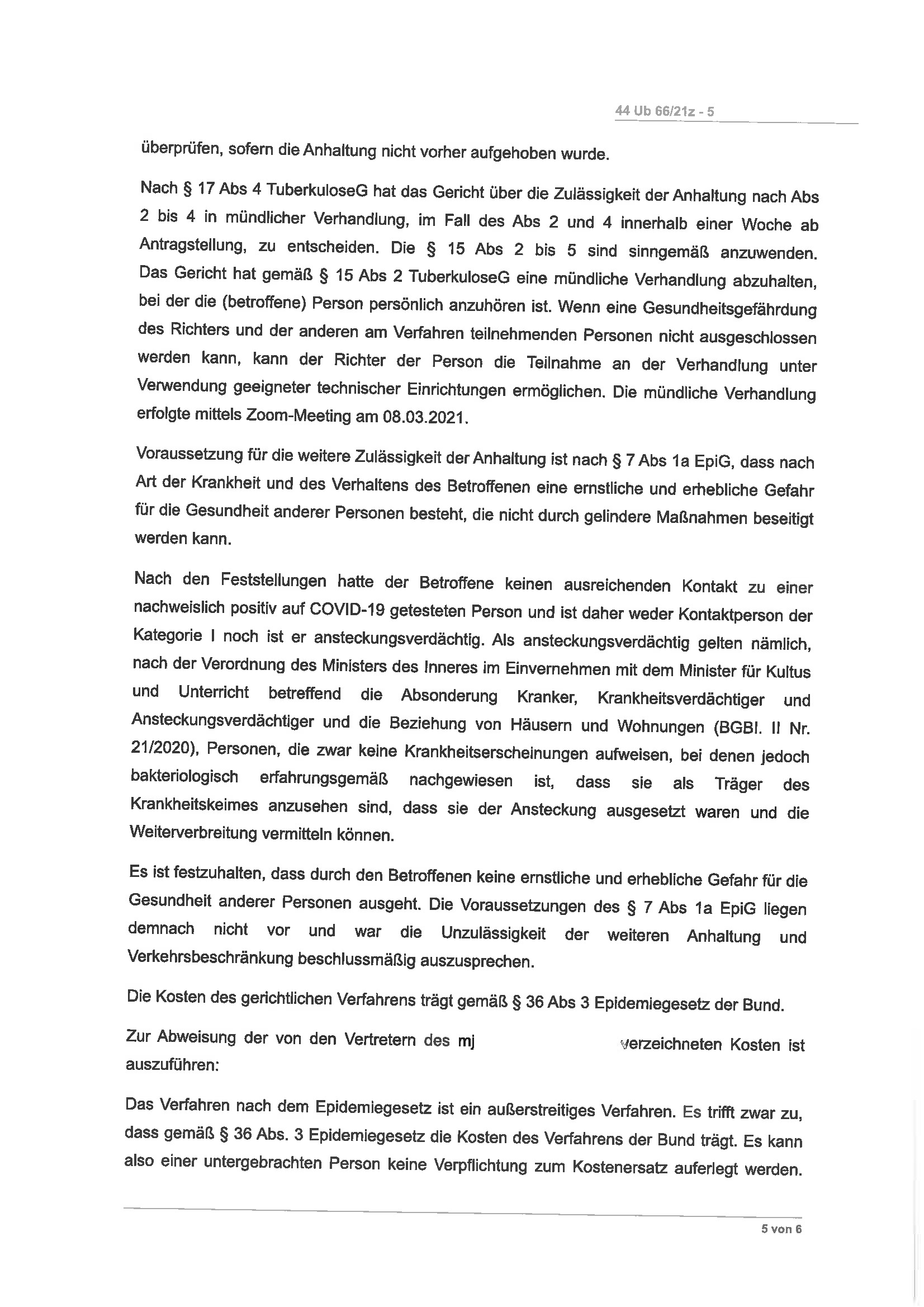 44 Ub 66/21z - 5

überprüfen, sofern die Anhaltung nicht vorher aufgehoben wurde.

Nach § 17 Abs 4 TuberkuloseG hat das Gericht über die Zulässigkeit der Anhaltung nach Abs 2 bis 4 in mündlicher Verhandlung, im Fall des Abs 2 und 4 innerhalb einer Woche ab Antragstellung, zu entscheiden. Die § 15 Abs 2 bis 5 sind sinngemäß anzuwenden. Das Gericht hat gemäß § 15 Abs 2 TuberkuloseG eine mündliche Verhandlung abzuhalten, bei der die (betroffene) Person persönlich anzuhören ist. Wenn eine Gesundheitsgefährdung des Richters und der anderen am Verfahren teilnehmenden Personen nicht ausgeschlossen werden kann, kann der Richter der Person die Teilnahme an der Verhandlung unter Verwendung geeigneter technischer Einrichtungen ermöglichen. Die mündliche Verhandlung erfolgte mittels Zoom-Meeting am 08.03.2021.

Voraussetzung für die weitere Zulässigkeit der Anhaltung ist nach § 7 Abs 1a EpiG, dass nach Art der Krankheit und des Verhaltens des Betroffenen eine ernstliche und erhebliche Gefahr für die Gesundheit anderer Personen besteht, die nicht durch gelindere Maßnahmen beseitigt werden kann.

Nach den Feststellungen hatte der Betroffene keinen ausreichenden Kontakt zu einer nachweislich positiv auf COVID-19 getesteten Person und ist daher weder Kontaktperson der Kategorie I noch ist er ansteckungsverdächtig. Als ansteckungsverdächtig gelten nämlich, nach der Verordnung des Ministers des Inneres im Einvernehmen mit dem Minister für Kultus und Unterricht betreffend die Absonderung Kranker, Krankheitsverdächtiger und Ansteckungsverdächtiger und die Beziehung von Häusern und Wohnungen (BGBl. II Nr. 21/2020), Personen, die zwar keine Krankheitserscheinungen aufweisen, bei denen jedoch bakteriologisch erfahrungsgemäß nachgewiesen ist, dass sie als Träger des Krankheitskeimes anzusehen sind, dass sie der Ansteckung ausgesetzt waren und die Weiterverbreitung vermitteln können.

Es ist festzuhalten, dass durch den Betroffenen keine ernstliche und erhebliche Gefahr für die Gesundheit anderer Personen ausgeht. Die Voraussetzungen des § 7 Abs 1a EpiG liegen demnach nicht vor und war die Unzulässigkeit der weiteren Anhaltung und Verkehrsbeschränkung beschlussmäßig auszusprechen.

Die Kosten des gerichtlichen Verfahrens trägt gemäß § 36 Abs 3 Epidemiegesetz der Bund.

Zur Abweisung der von den Vertretern des mj verzeichneten Kosten ist auszuführen:

Das Verfahren nach dem Epidemiegesetz ist ein außerstreitiges Verfahren. Es trifft zwar zu, dass gemäß § 36 Abs. 3 Epidemiegesetz die Kosten des Verfahrens der Bund trägt. Es kann also einer untergebrachten Person keine Verpflichtung zum Kostenersatz auferlegt werden.

5 von 6